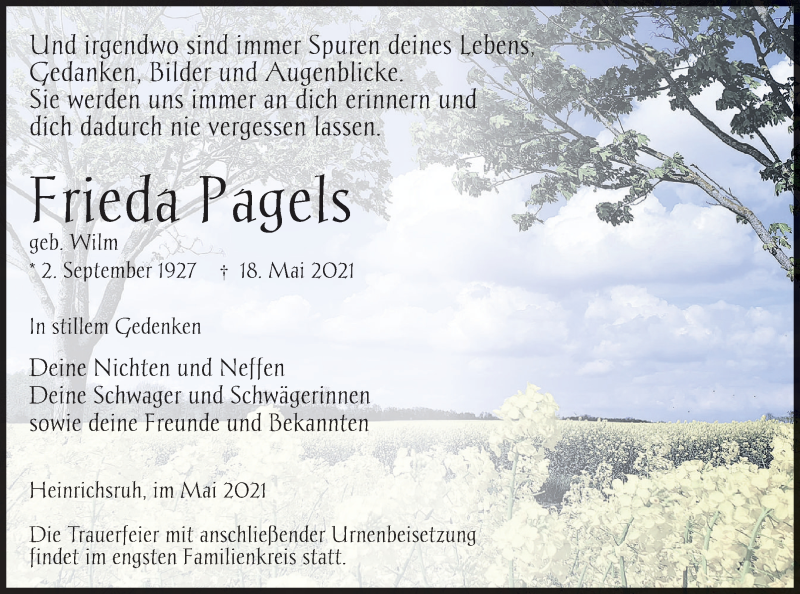 Und irgendwo sind immer Spuren deines Lebens, Gedanken, Bilder und Augenblicke. Sie werden uns immer an dich erinnern und dich dadurch nie vergessen lassen.

Frieda Pagels

geb. Wilm

* 2. September 1927 † 18. Mai 2021

In stillem Gedenken

Deine Nichten und Neffen
Deine Schwager und Schwägerinnen
sowie deine Freunde und Bekannten

Heinrichsruh, im Mai 2021

Die Trauerfeier mit anschließender Urnenbeisetzung findet im engsten Familienkreis statt.